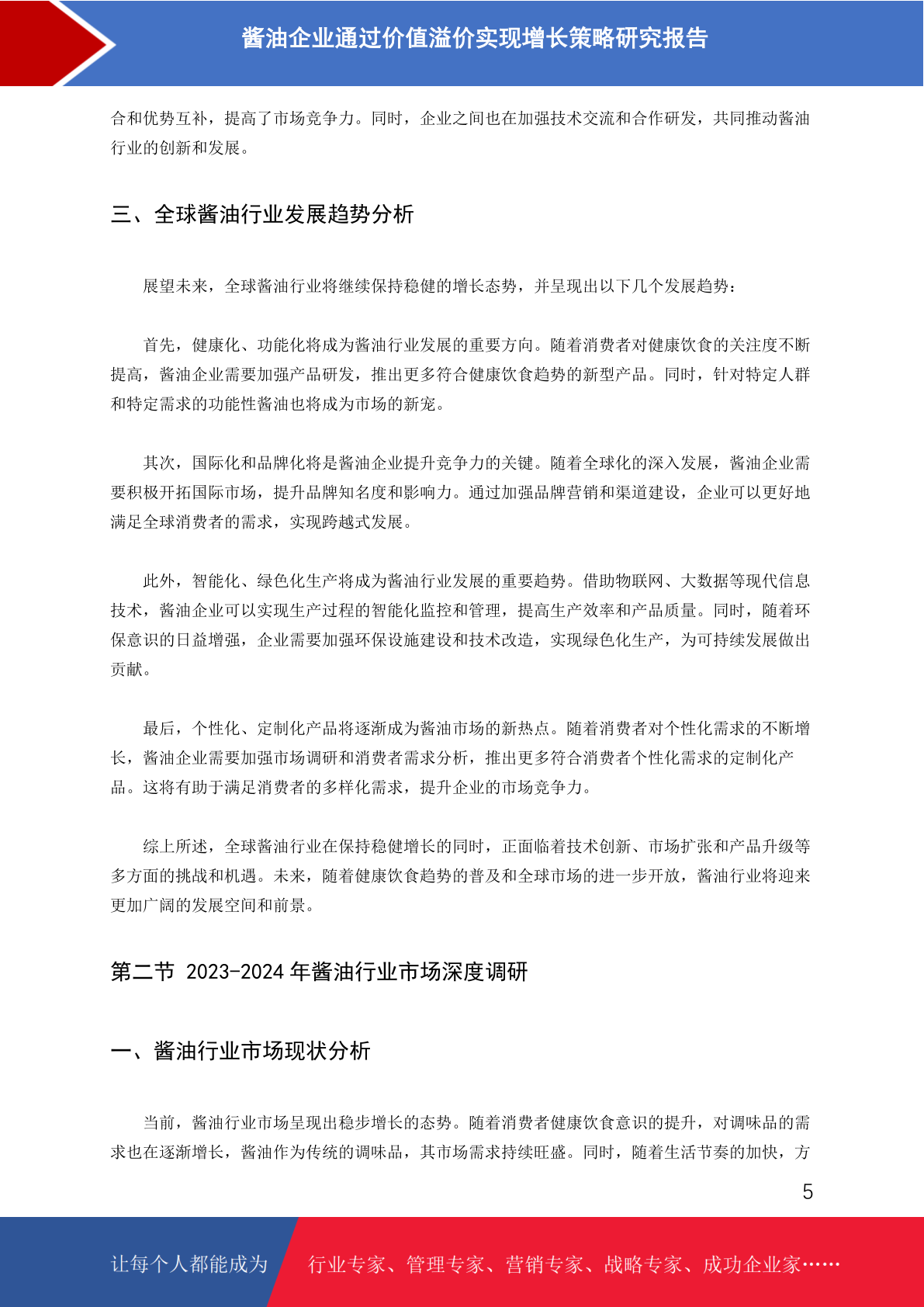 酱油企业通过价值溢价实现增长策略研究报告

合和优势互补，提高了市场竞争力。同时，企业之间也在加强技术交流和合作研发，共同推动酱油行业的创新和发展。

三、全球酱油行业发展趋势分析

展望未来，全球酱油行业将继续保持稳健的增长态势，并呈现出以下几个发展趋势：

首先，健康化、功能化将成为酱油行业发展的重要方向。随着消费者对健康饮食的关注度不断提高，酱油企业需要加强产品研发，推出更多符合健康饮食趋势的新型产品。同时，针对特定人群和特定需求的功能性酱油也将成为市场的新宠。

其次，国际化和品牌化将是酱油企业提升竞争力的关键。随着全球化的深入发展，酱油企业需要积极开拓国际市场，提升品牌知名度和影响力。通过加强品牌营销和渠道建设，企业可以更好地满足全球消费者的需求，实现跨越式发展。

此外，智能化、绿色化生产将成为酱油行业发展的重要趋势。借助物联网、大数据等现代信息技术，酱油企业可以实现生产过程的智能化监控和管理，提高生产效率和产品质量。同时，随着环保意识的日益增强，企业需要加强环保设施建设和技术改造，实现绿色化生产，为可持续发展做出贡献。

最后，个性化、定制化产品将逐渐成为酱油市场的新热点。随着消费者对个性化需求的不断增长，酱油企业需要加强市场调研和消费者需求分析，推出更多符合消费者个性化需求的定制化产品。这将有助于满足消费者的多样化需求，提升企业的市场竞争力。

综上所述，全球酱油行业在保持稳健增长的同时，正面临着技术创新、市场扩张和产品升级等多方面的挑战和机遇。未来，随着健康饮食趋势的普及和全球市场的进一步开放，酱油行业将迎来更加广阔的发展空间和前景。

第二节 2023-2024 年酱油行业市场深度调研

一、酱油行业市场现状分析

当前，酱油行业市场呈现出稳步增长的态势。随着消费者健康饮食意识的提升，对调味品的需求也在逐渐增长，酱油作为传统的调味品，其市场需求持续旺盛。同时，随着生活节奏的加快，方

5

让每个人都能成为 行业专家、管理专家、营销专家、战略专家、成功企业家……